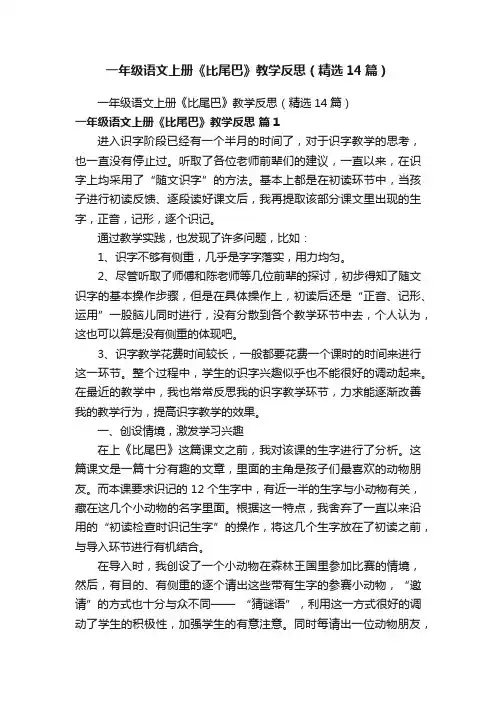 一年级语文上册《比尾巴》教学反思（精选14篇）

一年级语文上册《比尾巴》教学反思（精选14篇）

一年级语文上册《比尾巴》教学反思 篇1

进入识字阶段已经有一个半月的时间了，对于识字教学的思考，也一直没有停止过。听取了各位老师前辈们的建议，一直以来，在识字上均采用了“随文识字”的方法。基本上都是在初读环节中，当孩子进行初读反馈、逐段读好课文后，我再提取该部分课文里出现的生字，正音，记形，逐个识记。

通过教学实践，也发现了许多问题，比如：

1、识字不够有侧重，几乎是字字落实，用力均匀。

2、尽管听取了师傅和陈老师等几位前辈的探讨，初步得知了随文识字的基本操作步骤，但是在具体操作上，初读后还是“正音、记形、运用”一股脑儿同时进行，没有分散到各个教学环节中去，个人认为，这也可以算是没有侧重的体现吧。

3、识字教学花费时间较长，一般都要花费一个课时的时间来进行这一环节。整个过程中，学生的识字兴趣似乎也不能很好的调动起来。在最近的教学中，我也常常反思我的识字教学环节，力求能逐渐改善我的教学行为，提高识字教学的效果。

一、创设情境，激发学习兴趣

在上《比尾巴》这篇课文之前，我对该课的生字进行了分析。这篇课文是一篇十分有趣的文章，里面的主角是孩子们最喜欢的动物朋友。而本课要求识记的12个生字中，有近一半的生字与小动物有关，藏在这几个小动物的名字里面。根据这一特点，我舍弃了一直以来沿用的“初读检查时识记生字”的操作，将这几个生字放在了初读之前，与导入环节进行有机结合。

在导入时，我创设了一个小动物在森林王国里参加比赛的情境，然后，有目的、有侧重的逐个请出这些带有生字的参赛小动物，“邀请”的方式也十分与众不同——“猜谜语”，利用这一方式很好的调动了学生的积极性，加强学生的有意注意。同时每请出一位动物朋友，